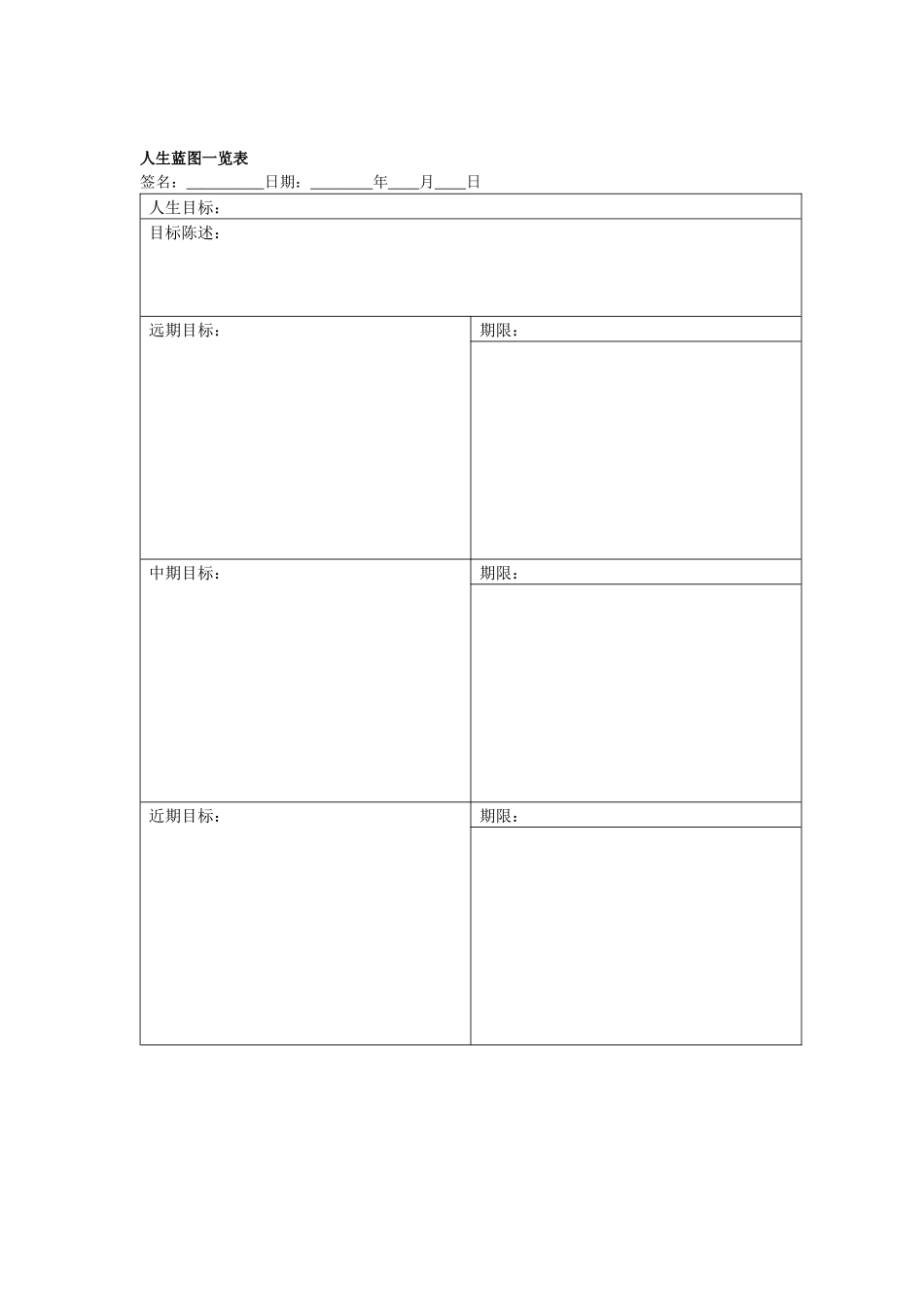 人生蓝图一览表

签名：__________日期：________年____月____日

| 人生目标： | |
|---|---|
| 目标陈述： | |
| 远期目标： | 期限： |
| 中期目标： | 期限： |
| 近期目标： | 期限： |